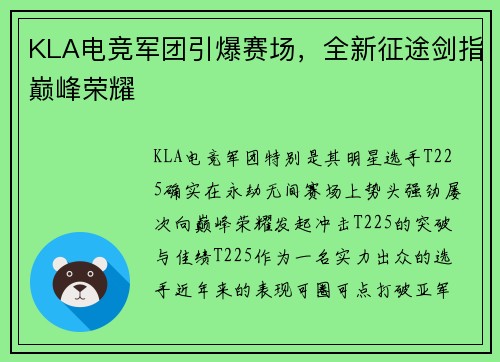 KLA电竞军团引爆赛场，全新征途剑指巅峰荣耀

KLA电竞军团特别是其明星选手T225确实在永劫无间赛场上势头强劲屡次向巅峰荣耀发起冲击T225的突破与佳绩T225作为一名实力出众的选手近年来的表现可圈可点打破亚军